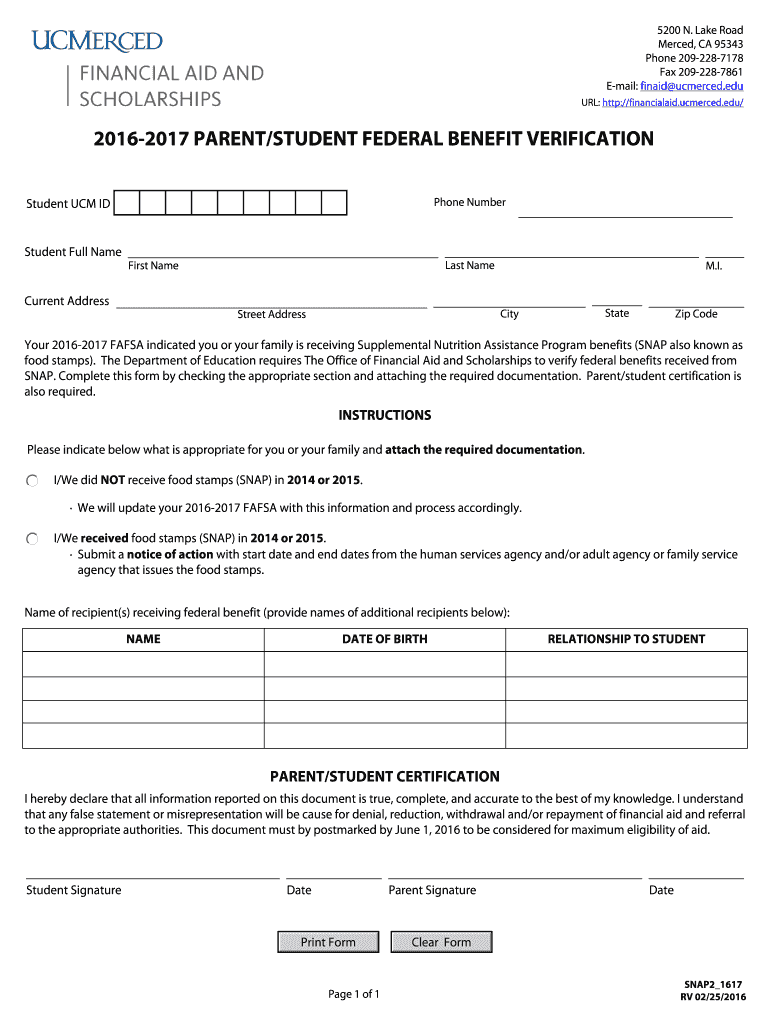 UCMERCED
FINANCIAL AID AND SCHOLARSHIPS

5200 N. Lake Road
Merced, CA 95343
Phone 209-228-7178
Fax 209-228-7861
E-mail: finaid@ucmerced.edu
URL: http://financialaid.ucmerced.edu/

2016-2017 PARENT/STUDENT FEDERAL BENEFIT VERIFICATION

Student UCM ID

Phone Number

Student Full Name
First Name
Last Name
M.I.

Current Address
Street Address
City
State
Zip Code

Your 2016-2017 FAFSA indicated you or your family is receiving Supplemental Nutrition Assistance Program benefits (SNAP also known as food stamps). The Department of Education requires The Office of Financial Aid and Scholarships to verify federal benefits received from SNAP. Complete this form by checking the appropriate section and attaching the required documentation. Parent/student certification is also required.

INSTRUCTIONS

Please indicate below what is appropriate for you or your family and attach the required documentation.

I/We did NOT receive food stamps (SNAP) in 2014 or 2015.
· We will update your 2016-2017 FAFSA with this information and process accordingly.

I/We received food stamps (SNAP) in 2014 or 2015.
· Submit a notice of action with start date and end dates from the human services agency and/or adult agency or family service agency that issues the food stamps.

Name of recipient(s) receiving federal benefit (provide names of additional recipients below):

| NAME | DATE OF BIRTH | RELATIONSHIP TO STUDENT |
|---|---|---|
| | | |
| | | |
| | | |
| | | |

PARENT/STUDENT CERTIFICATION

I hereby declare that all information reported on this document is true, complete, and accurate to the best of my knowledge. I understand that any false statement or misrepresentation will be cause for denial, reduction, withdrawal and/or repayment of financial aid and referral to the appropriate authorities. This document must by postmarked by June 1, 2016 to be considered for maximum eligibility of aid.

Student Signature
Date
Parent Signature
Date

Print Form
Clear Form

Page 1 of 1

SNAP2_1617
RV 02/25/2016